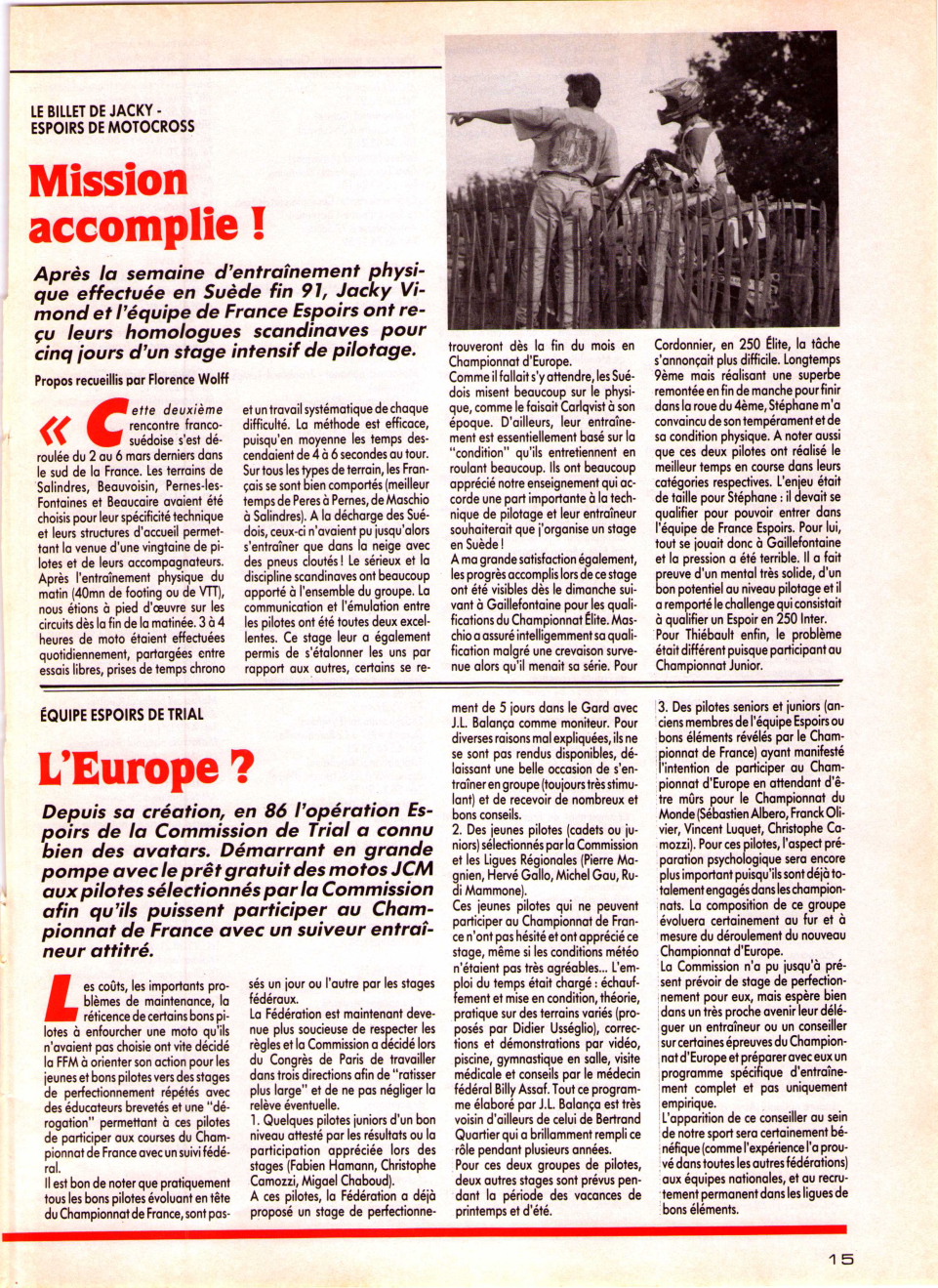 LE BILLET DE JACKY - ESPOIRS DE MOTOCROSS

Mission accomplie !

Après la semaine d'entraînement physique effectuée en Suède fin 91, Jacky Vimond et l'équipe de France Espoirs ont reçu leurs homologues scandinaves pour cinq jours d'un stage intensif de pilotage.

Propos recueillis par Florence Wolff

« Cette deuxième rencontre franco-suédoise s'est déroulée du 2 au 6 mars derniers dans le sud de la France. Les terrains de Salindres, Beauvoisin, Pernes-les-Fontaines et Beaucaire avaient été choisis pour leur spécificité technique et leurs structures d'accueil permettant la venue d'une vingtaine de pilotes et de leurs accompagnateurs. Après l'entraînement physique du matin (40mn de footing ou de VTT), nous étions à pied d'œuvre sur les circuits dès la fin de la matinée. 3 à 4 heures de moto étaient effectuées quotidiennement, partagées entre essais libres, prises de temps chrono et un travail systématique de chaque difficulté. La méthode est efficace, puisqu'en moyenne les temps descendaient de 4 à 6 secondes au tour. Sur tous les types de terrain, les Français se sont bien comportés (meilleur temps de Peres à Pernes, de Maschio à Salindres). A la décharge des Suédois, ceux-ci n'avaient pu jusqu'alors s'entraîner que dans la neige avec des pneus cloutés ! Le sérieux et la discipline scandinaves ont beaucoup apporté à l'ensemble du groupe. La communication et l'émulation entre les pilotes ont été toutes deux excellentes. Ce stage leur a également permis de s'étalonner les uns par rapport aux autres, certains se retrouveront dès la fin du mois en Championnat d'Europe.
Comme il fallait s'y attendre, les Suédois misent beaucoup sur le physique, comme le faisait Carlqvist à son époque. D'ailleurs, leur entraînement est essentiellement basé sur la "condition" qu'ils entretiennent en roulant beaucoup. Ils ont beaucoup apprécié notre enseignement qui accorde une part importante à la technique de pilotage et leur entraîneur souhaiterait que j'organise un stage en Suède !
A ma grande satisfaction également, les progrès accomplis lors de ce stage ont été visibles dès le dimanche suivant à Gaillefontaine pour les qualifications du Championnat Élite. Maschio a assuré intelligemment sa qualification malgré une crevaison survenue alors qu'il menait sa série. Pour Cordonnier, en 250 Élite, la tâche s'annonçait plus difficile. Longtemps 9ème mais réalisant une superbe remontée en fin de manche pour finir dans la roue du 4ème, Stéphane m'a convaincu de son tempérament et de sa condition physique. A noter aussi que ces deux pilotes ont réalisé le meilleur temps en course dans leurs catégories respectives. L'enjeu était de taille pour Stéphane : il devait se qualifier pour pouvoir entrer dans l'équipe de France Espoirs. Pour lui, tout se jouait donc à Gaillefontaine et la pression a été terrible. Il a fait preuve d'un mental très solide, d'un bon potentiel au niveau pilotage et il a remporté le challenge qui consistait à qualifier un Espoir en 250 Inter.
Pour Thiébault enfin, le problème était différent puisque participant au Championnat Junior.

ÉQUIPE ESPOIRS DE TRIAL

L'Europe ?

Depuis sa création, en 86 l'opération Espoirs de la Commission de Trial a connu bien des avatars. Démarrant en grande pompe avec le prêt gratuit des motos JCM aux pilotes sélectionnés par la Commission afin qu'ils puissent participer au Championnat de France avec un suiveur entraîneur attitré.

Les coûts, les importants problèmes de maintenance, la réticence de certains bons pilotes à enfourcher une moto qu'ils n'avaient pas choisie ont vite décidé la FFM à orienter son action pour les jeunes et bons pilotes vers des stages de perfectionnement répétés avec des éducateurs brevetés et une "dérogation" permettant à ces pilotes de participer aux courses du Championnat de France avec un suivi fédéral.
Il est bon de noter que pratiquement tous les bons pilotes évoluant en tête du Championnat de France, sont passés un jour ou l'autre par les stages fédéraux.
La Fédération est maintenant devenue plus soucieuse de respecter les règles et la Commission a décidé lors du Congrès de Paris de travailler dans trois directions afin de "ratisser plus large" et de ne pas négliger la relève éventuelle.
1. Quelques pilotes juniors d'un bon niveau attesté par les résultats ou la participation appréciée lors des stages (Fabien Hamann, Christophe Camozzi, Migael Chaboud).
A ces pilotes, la Fédération a déjà proposé un stage de perfectionnement de 5 jours dans le Gard avec J.L. Balança comme moniteur. Pour diverses raisons mal expliquées, ils ne se sont pas rendus disponibles, délaissant une belle occasion de s'entraîner en groupe (toujours très stimulant) et de recevoir de nombreux et bons conseils.
2. Des jeunes pilotes (cadets ou juniors) sélectionnés par la Commission et les Ligues Régionales (Pierre Magnien, Hervé Gallo, Michel Gau, Rudi Mammone).
Ces jeunes pilotes qui ne peuvent participer au Championnat de France n'ont pas hésité et ont apprécié ce stage, même si les conditions météo n'étaient pas très agréables... L'emploi du temps était chargé : échauffement et mise en condition, théorie, pratique sur des terrains variés (proposés par Didier Usséglio), corrections et démonstrations par vidéo, piscine, gymnastique en salle, visite médicale et conseils par le médecin fédéral Billy Assaf. Tout ce programme élaboré par J.L. Balança est très voisin d'ailleurs de celui de Bertrand Quartier qui a brillamment rempli ce rôle pendant plusieurs années.
Pour ces deux groupes de pilotes, deux autres stages sont prévus pendant la période des vacances de printemps et d'été.
3. Des pilotes seniors et juniors (anciens membres de l'équipe Espoirs ou bons éléments révélés par le Championnat de France) ayant manifesté l'intention de participer au Championnat d'Europe en attendant d'être mûrs pour le Championnat du Monde (Sébastien Albero, Franck Olivier, Vincent Luquet, Christophe Camozzi). Pour ces pilotes, l'aspect préparation psychologique sera encore plus important puisqu'ils sont déjà totalement engagés dans les championnats. La composition de ce groupe évoluera certainement au fur et à mesure du déroulement du nouveau Championnat d'Europe.
La Commission n'a pu jusqu'à présent prévoir de stage de perfectionnement pour eux, mais espère bien dans un très proche avenir leur déléguer un entraîneur ou un conseiller sur certaines épreuves du Championnat d'Europe et préparer avec eux un programme spécifique d'entraînement complet et pas uniquement empirique.
L'apparition de ce conseiller au sein de notre sport sera certainement bénéfique (comme l'expérience l'a prouvé dans toutes les autres fédérations) aux équipes nationales, et au recrutement permanent dans les ligues de bons éléments.

15